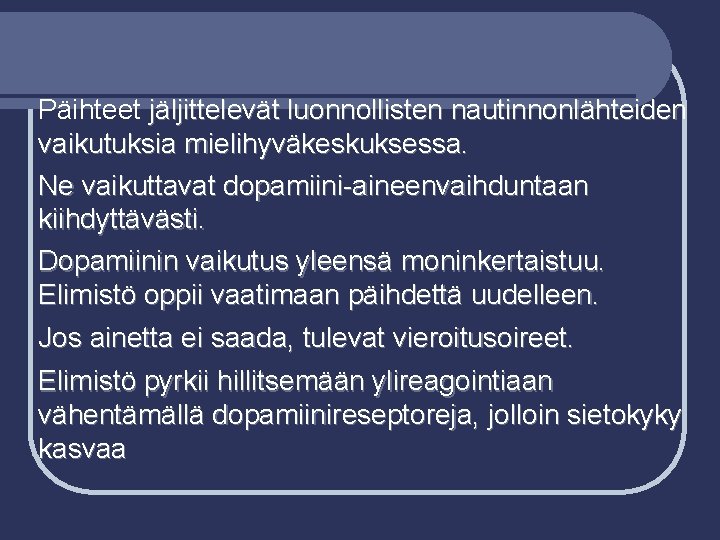 Päihteet jäljittelevät luonnollisten nautinnonlähteiden vaikutuksia mielihyväkeskuksessa.

Ne vaikuttavat dopamiini-aineenvaihduntaan kiihdyttävästi.

Dopamiinin vaikutus yleensä moninkertaistuu. Elimistö oppii vaatimaan päihdettä uudelleen.

Jos ainetta ei saada, tulevat vieroitusoireet.

Elimistö pyrkii hillitsemään ylireagointiaan vähentämällä dopamiinireseptoreja, jolloin sietokyky kasvaa